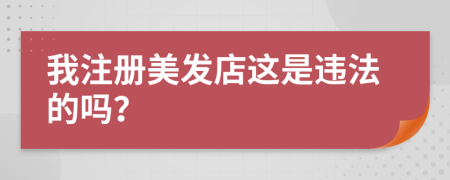 我注册美发店这是违法的吗?